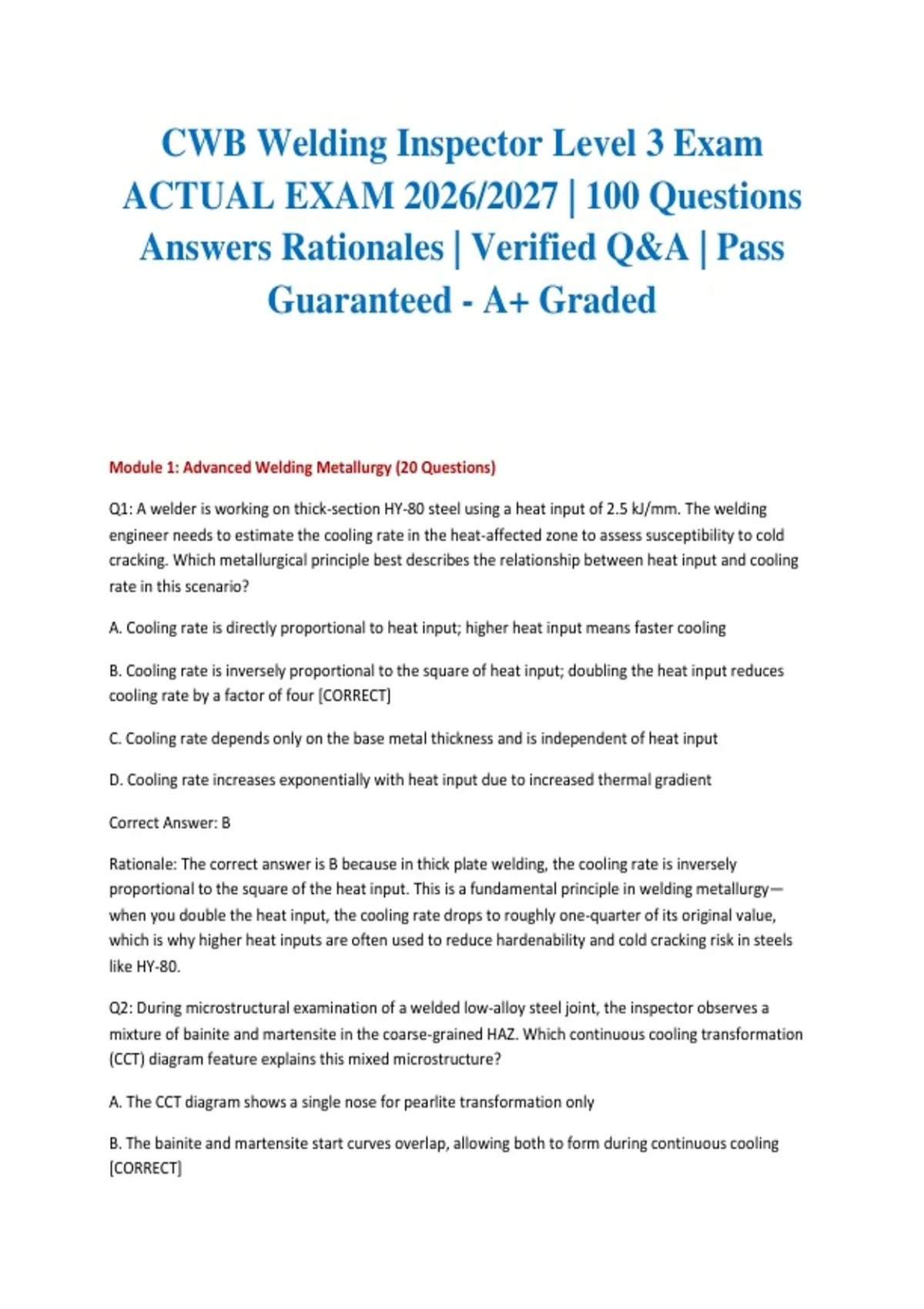 CWB Welding Inspector Level 3 Exam ACTUAL EXAM 2026/2027 | 100 Questions Answers Rationales | Verified Q&A | Pass Guaranteed - A+ Graded

Module 1: Advanced Welding Metallurgy (20 Questions)

Q1: A welder is working on thick-section HY-80 steel using a heat input of 2.5 kJ/mm. The welding engineer needs to estimate the cooling rate in the heat-affected zone to assess susceptibility to cold cracking. Which metallurgical principle best describes the relationship between heat input and cooling rate in this scenario?

A. Cooling rate is directly proportional to heat input; higher heat input means faster cooling

B. Cooling rate is inversely proportional to the square of heat input; doubling the heat input reduces cooling rate by a factor of four [CORRECT]

C. Cooling rate depends only on the base metal thickness and is independent of heat input

D. Cooling rate increases exponentially with heat input due to increased thermal gradient

Correct Answer: B

Rationale: The correct answer is B because in thick plate welding, the cooling rate is inversely proportional to the square of the heat input. This is a fundamental principle in welding metallurgy—when you double the heat input, the cooling rate drops to roughly one-quarter of its original value, which is why higher heat inputs are often used to reduce hardenability and cold cracking risk in steels like HY-80.

Q2: During microstructural examination of a welded low-alloy steel joint, the inspector observes a mixture of bainite and martensite in the coarse-grained HAZ. Which continuous cooling transformation (CCT) diagram feature explains this mixed microstructure?

A. The CCT diagram shows a single nose for pearlite transformation only

B. The bainite and martensite start curves overlap, allowing both to form during continuous cooling [CORRECT]